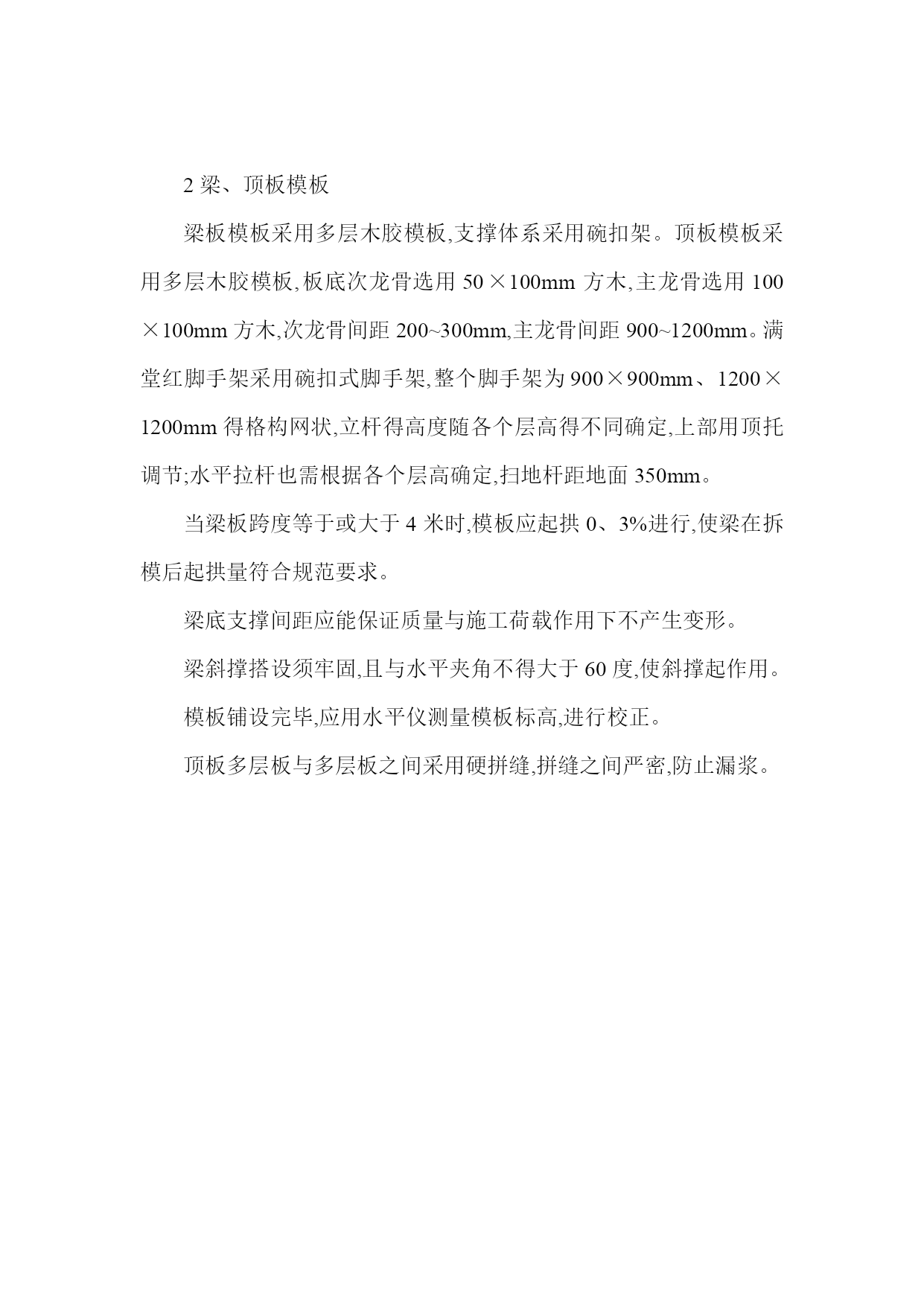 2 梁、顶板模板

梁板模板采用多层木胶模板,支撑体系采用碗扣架。顶板模板采用多层木胶模板,板底次龙骨选用 50×100mm 方木,主龙骨选用 100×100mm 方木,次龙骨间距 200~300mm,主龙骨间距 900~1200mm。满堂红脚手架采用碗扣式脚手架,整个脚手架为 900×900mm、1200×1200mm 得格构网状,立杆得高度随各个层高得不同确定,上部用顶托调节;水平拉杆也需根据各个层高确定,扫地杆距地面 350mm。

当梁板跨度等于或大于 4 米时,模板应起拱 0、3%进行,使梁在拆模后起拱量符合规范要求。

梁底支撑间距应能保证质量与施工荷载作用下不产生变形。

梁斜撑搭设须牢固,且与水平夹角不得大于 60 度,使斜撑起作用。

模板铺设完毕,应用水平仪测量模板标高,进行校正。

顶板多层板与多层板之间采用硬拼缝,拼缝之间严密,防止漏浆。